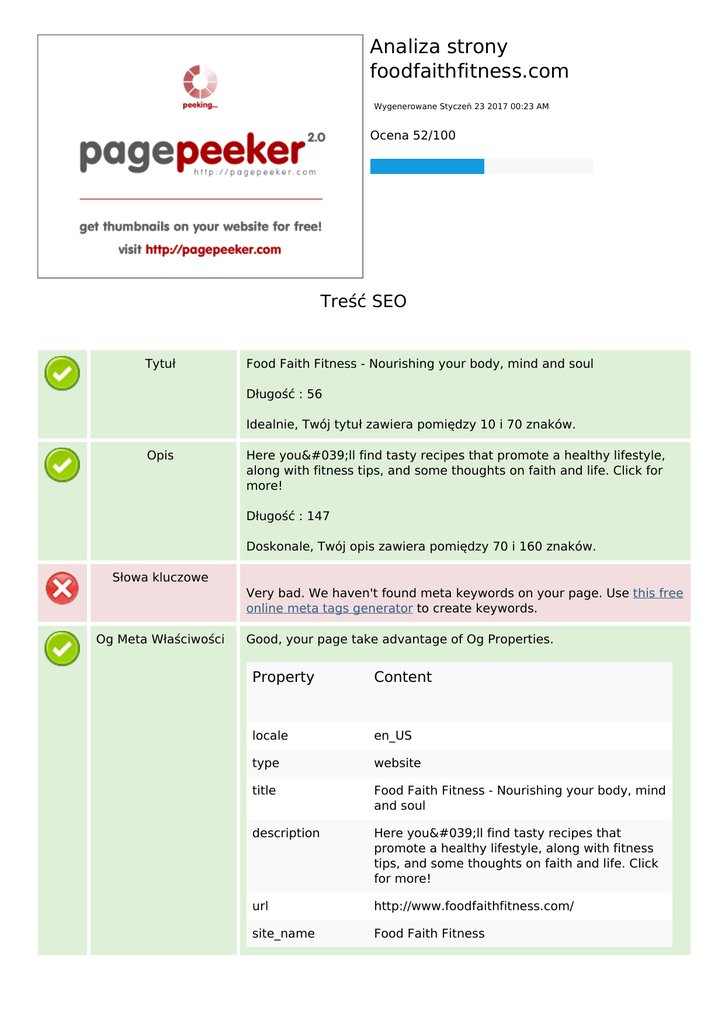 peeking...

pagepeeker 2.0
http://pagepeeker.com

get thumbnails on your website for free!
visit http://pagepeeker.com

Analiza strony foodfaithfitness.com

Wygenerowane Styczeń 23 2017 00:23 AM

Ocena 52/100

Treść SEO

Tytuł

Food Faith Fitness - Nourishing your body, mind and soul

Długość : 56

Idealnie, Twój tytuł zawiera pomiędzy 10 i 70 znaków.

Opis

Here you&#039;ll find tasty recipes that promote a healthy lifestyle, along with fitness tips, and some thoughts on faith and life. Click for more!

Długość : 147

Doskonale, Twój opis zawiera pomiędzy 70 i 160 znaków.

Słowa kluczowe

Very bad. We haven't found meta keywords on your page. Use this free online meta tags generator to create keywords.

Og Meta Właściwości

Good, your page take advantage of Og Properties.

| Property | Content |
|---|---|
| locale | en_US |
| type | website |
| title | Food Faith Fitness - Nourishing your body, mind and soul |
| description | Here you&#039;ll find tasty recipes that promote a healthy lifestyle, along with fitness tips, and some thoughts on faith and life. Click for more! |
| url | http://www.foodfaithfitness.com/ |
| site_name | Food Faith Fitness |